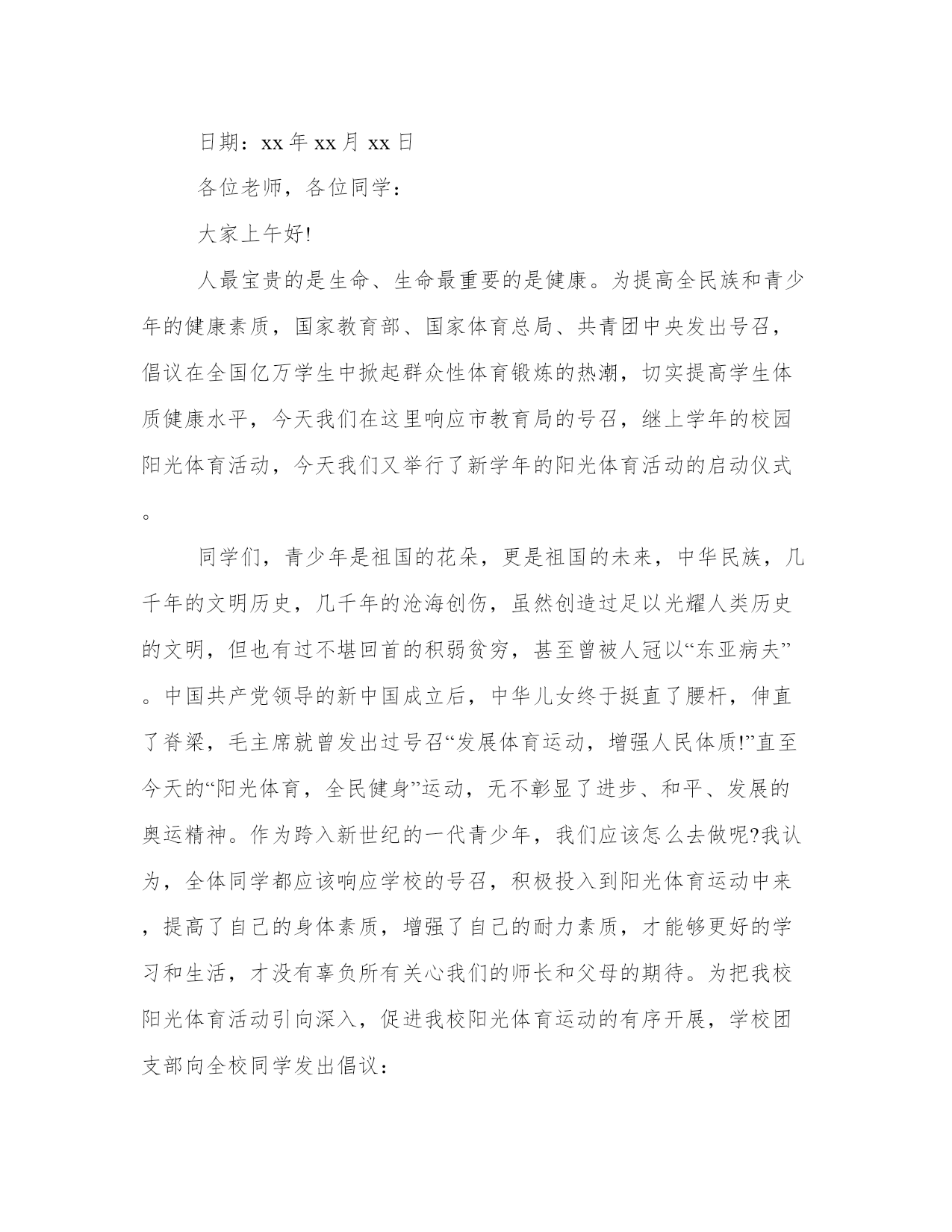 日期：xx 年 xx 月 xx 日

各位老师，各位同学：

大家上午好!

人最宝贵的是生命、生命最重要的是健康。为提高全民族和青少年的健康素质，国家教育部、国家体育总局、共青团中央发出号召，倡议在全国亿万学生中掀起群众性体育锻炼的热潮，切实提高学生体质健康水平，今天我们在这里响应市教育局的号召，继上学年的校园阳光体育活动，今天我们又举行了新学年的阳光体育活动的启动仪式。

同学们，青少年是祖国的花朵，更是祖国的未来，中华民族，几千年的文明历史，几千年的沧海创伤，虽然创造过足以光耀人类历史的文明，但也有过不堪回首的积弱贫穷，甚至曾被人冠以“东亚病夫”。中国共产党领导的新中国成立后，中华儿女终于挺直了腰杆，伸直了脊梁，毛主席就曾发出过号召“发展体育运动，增强人民体质!”直至今天的“阳光体育，全民健身”运动，无不彰显了进步、和平、发展的奥运精神。作为跨入新世纪的一代青少年，我们应该怎么去做呢?我认为，全体同学都应该响应学校的号召，积极投入到阳光体育运动中来，提高了自己的身体素质，增强了自己的耐力素质，才能够更好的学习和生活，才没有辜负所有关心我们的师长和父母的期待。为把我校阳光体育活动引向深入，促进我校阳光体育运动的有序开展，学校团支部向全校同学发出倡议：